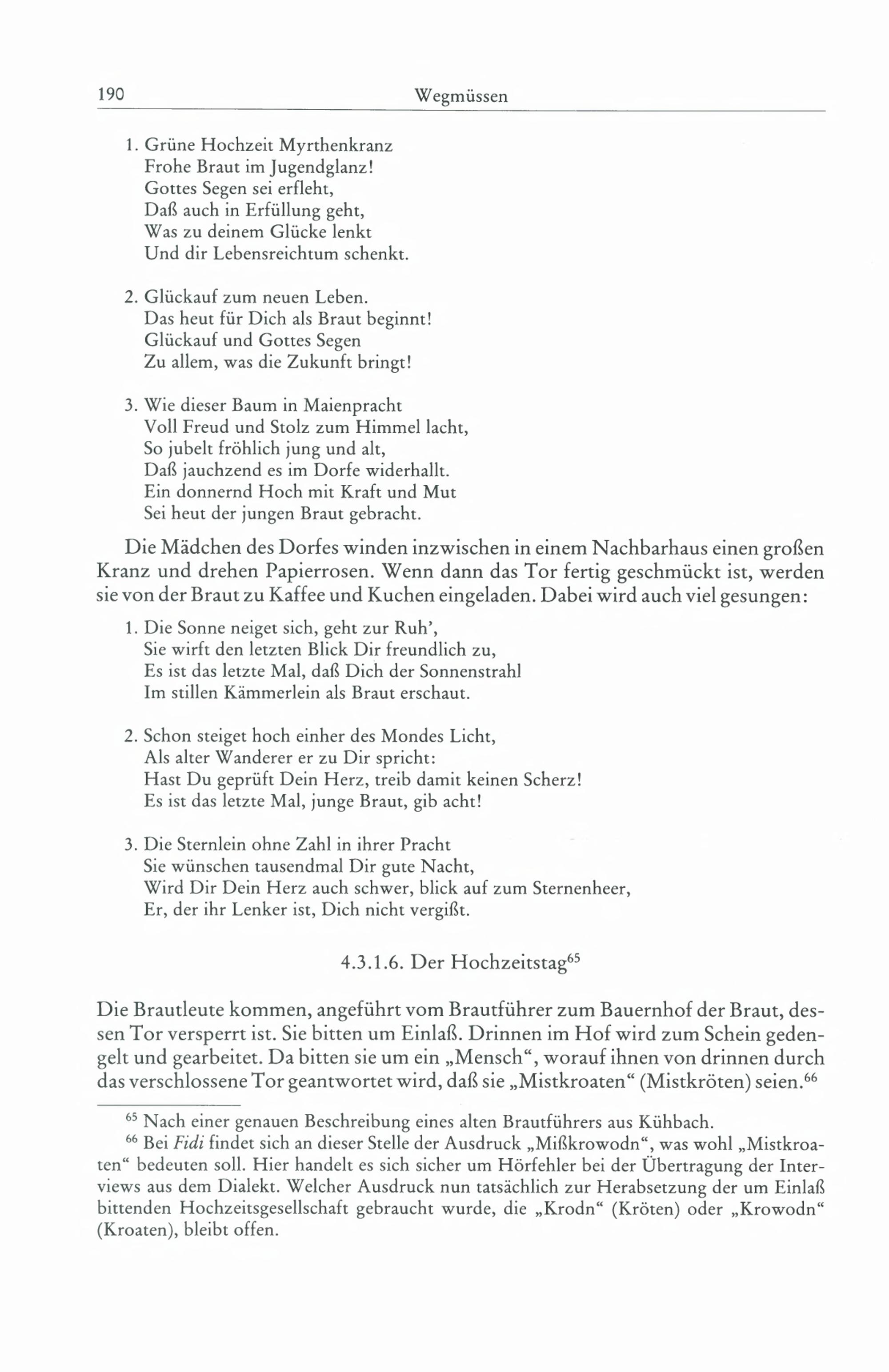 190 Wegmüssen

1. Grüne Hochzeit Myrthenkranz
Frohe Braut im Jugendglanz!
Gottes Segen sei erfleht,
Daß auch in Erfüllung geht,
Was zu deinem Glücke lenkt
Und dir Lebensreichtum schenkt.

2. Glückauf zum neuen Leben.
Das heut für Dich als Braut beginnt!
Glückauf und Gottes Segen
Zu allem, was die Zukunft bringt!

3. Wie dieser Baum in Maienpracht
Voll Freud und Stolz zum Himmel lacht,
So jubelt fröhlich jung und alt,
Daß jauchzend es im Dorfe widerhallt.
Ein donnernd Hoch mit Kraft und Mut
Sei heut der jungen Braut gebracht.

Die Mädchen des Dorfes winden inzwischen in einem Nachbarhaus einen großen Kranz und drehen Papierrosen. Wenn dann das Tor fertig geschmückt ist, werden sie von der Braut zu Kaffee und Kuchen eingeladen. Dabei wird auch viel gesungen:

1. Die Sonne neiget sich, geht zur Ruh',
Sie wirft den letzten Blick Dir freundlich zu,
Es ist das letzte Mal, daß Dich der Sonnenstrahl
Im stillen Kämmerlein als Braut erschaut.

2. Schon steiget hoch einher des Mondes Licht,
Als alter Wanderer er zu Dir spricht:
Hast Du geprüft Dein Herz, treib damit keinen Scherz!
Es ist das letzte Mal, junge Braut, gib acht!

3. Die Sternlein ohne Zahl in ihrer Pracht
Sie wünschen tausendmal Dir gute Nacht,
Wird Dir Dein Herz auch schwer, blick auf zum Sternenheer,
Er, der ihr Lenker ist, Dich nicht vergißt.

4.3.1.6. Der Hochzeitstag$^{65}$

Die Brautleute kommen, angeführt vom Brautführer zum Bauernhof der Braut, dessen Tor versperrt ist. Sie bitten um Einlaß. Drinnen im Hof wird zum Schein gedengelt und gearbeitet. Da bitten sie um ein „Mensch“, worauf ihnen von drinnen durch das verschlossene Tor geantwortet wird, daß sie „Mistkroaten“ (Mistkröten) seien.$^{66}$

$^{65}$ Nach einer genauen Beschreibung eines alten Brautführers aus Kühbach.
$^{66}$ Bei Fidi findet sich an dieser Stelle der Ausdruck „Mißkrowodn“, was wohl „Mistkroaten“ bedeuten soll. Hier handelt es sich sicher um Hörfehler bei der Übertragung der Interviews aus dem Dialekt. Welcher Ausdruck nun tatsächlich zur Herabsetzung der um Einlaß bittenden Hochzeitsgesellschaft gebraucht wurde, die „Krodn“ (Kröten) oder „Krowodn“ (Kroaten), bleibt offen.